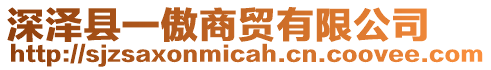 深泽县一傲商贸有限公司
http://sjzsaxonmicah.cn.coovee.com